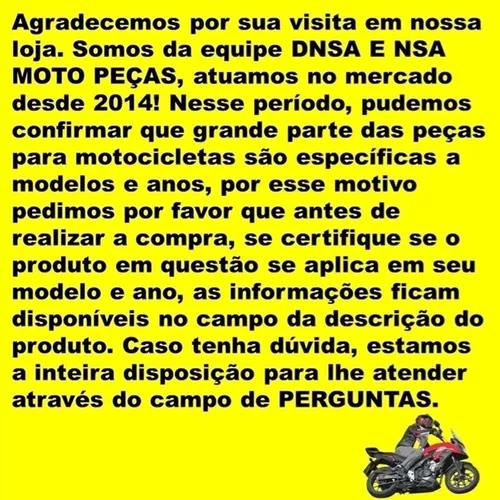 Agradecemos por sua visita em nossa loja. Somos da equipe DNSA E NSA MOTO PEÇAS, atuamos no mercado desde 2014! Nesse período, pudemos confirmar que grande parte das peças para motocicletas são específicas a modelos e anos, por esse motivo pedimos por favor que antes de realizar a compra, se certifique se o produto em questão se aplica em seu modelo e ano, as informações ficam disponíveis no campo da descrição do produto. Caso tenha dúvida, estamos a inteira disposição para lhe atender através do campo de PERGUNTAS.